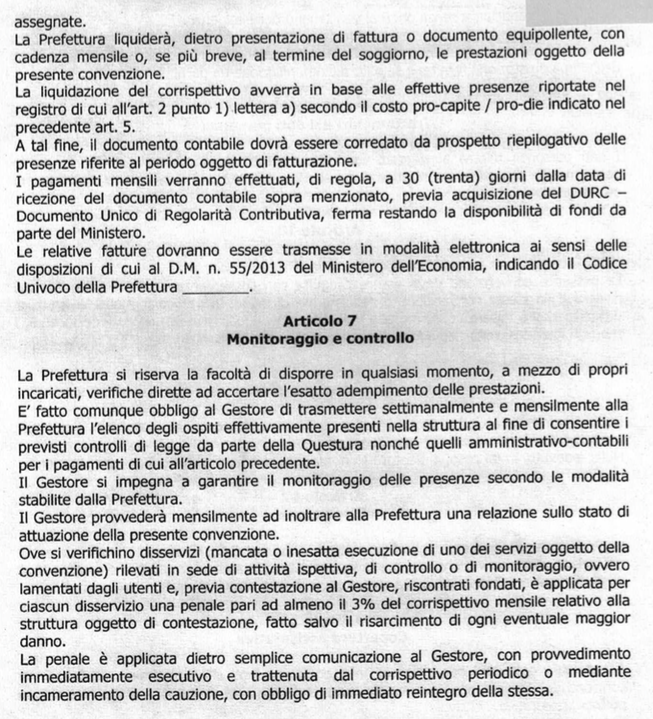 assegnate.
La Prefettura liquiderà, dietro presentazione di fattura o documento equipollente, con cadenza mensile o, se più breve, al termine del soggiorno, le prestazioni oggetto della presente convenzione.
La liquidazione del corrispettivo avverrà in base alle effettive presenze riportate nel registro di cui all'art. 2 punto 1) lettera a) secondo il costo pro-capite / pro-die indicato nel precedente art. 5.
A tal fine, il documento contabile dovrà essere corredato da prospetto riepilogativo delle presenze riferite al periodo oggetto di fatturazione.
I pagamenti mensili verranno effettuati, di regola, a 30 (trenta) giorni dalla data di ricezione del documento contabile sopra menzionato, previa acquisizione del DURC – Documento Unico di Regolarità Contributiva, ferma restando la disponibilità di fondi da parte del Ministero.
Le relative fatture dovranno essere trasmesse in modalità elettronica ai sensi delle disposizioni di cui al D.M. n. 55/2013 del Ministero dell'Economia, indicando il Codice Univoco della Prefettura ________.

Articolo 7
Monitoraggio e controllo

La Prefettura si riserva la facoltà di disporre in qualsiasi momento, a mezzo di propri incaricati, verifiche dirette ad accertare l'esatto adempimento delle prestazioni.
E' fatto comunque obbligo al Gestore di trasmettere settimanalmente e mensilmente alla Prefettura l'elenco degli ospiti effettivamente presenti nella struttura al fine di consentire i previsti controlli di legge da parte della Questura nonché quelli amministrativo-contabili per i pagamenti di cui all'articolo precedente.
Il Gestore si impegna a garantire il monitoraggio delle presenze secondo le modalità stabilite dalla Prefettura.
Il Gestore provvederà mensilmente ad inoltrare alla Prefettura una relazione sullo stato di attuazione della presente convenzione.
Ove si verifichino disservizi (mancata o inesatta esecuzione di uno dei servizi oggetto della convenzione) rilevati in sede di attività ispettiva, di controllo o di monitoraggio, ovvero lamentati dagli utenti e, previa contestazione al Gestore, riscontrati fondati, è applicata per ciascun disservizio una penale pari ad almeno il 3% del corrispettivo mensile relativo alla struttura oggetto di contestazione, fatto salvo il risarcimento di ogni eventuale maggior danno.
La penale è applicata dietro semplice comunicazione al Gestore, con provvedimento immediatamente esecutivo e trattenuta dal corrispettivo periodico o mediante incameramento della cauzione, con obbligo di immediato reintegro della stessa.